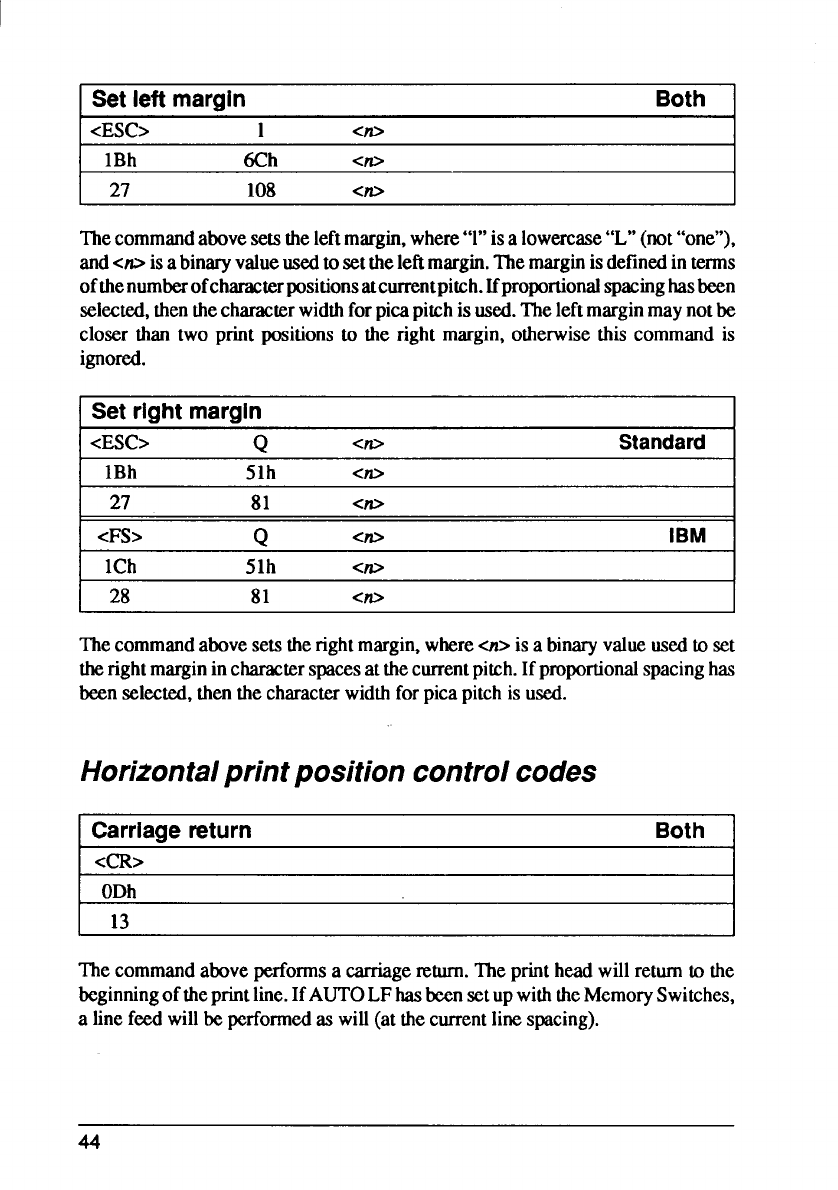 | Set left margin | | | Both |
|---|---|---|---|
| <ESC> | l | <n> | |
| 1Bh | 6Ch | <n> | |
| 27 | 108 | <n> | |

The command above sets the left margin, where "l" is a lowercase "L" (not "one"), and <n> is a binary value used to set the left margin. The margin is defined in terms of the number of character positions at current pitch. If proportional spacing has been selected, then the character width for pica pitch is used. The left margin may not be closer than two print positions to the right margin, otherwise this command is ignored.

| Set right margin | | | |
|---|---|---|---|
| <ESC> | Q | <n> | Standard |
| 1Bh | 51h | <n> | |
| 27 | 81 | <n> | |
| <FS> | Q | <n> | IBM |
| 1Ch | 51h | <n> | |
| 28 | 81 | <n> | |

The command above sets the right margin, where <n> is a binary value used to set the right margin in character spaces at the current pitch. If proportional spacing has been selected, then the character width for pica pitch is used.

Horizontal print position control codes

| Carriage return | Both |
|---|---|
| <CR> | |
| 0Dh | |
| 13 | |

The command above performs a carriage return. The print head will return to the beginning of the print line. If AUTO LF has been set up with the Memory Switches, a line feed will be performed as will (at the current line spacing).

44